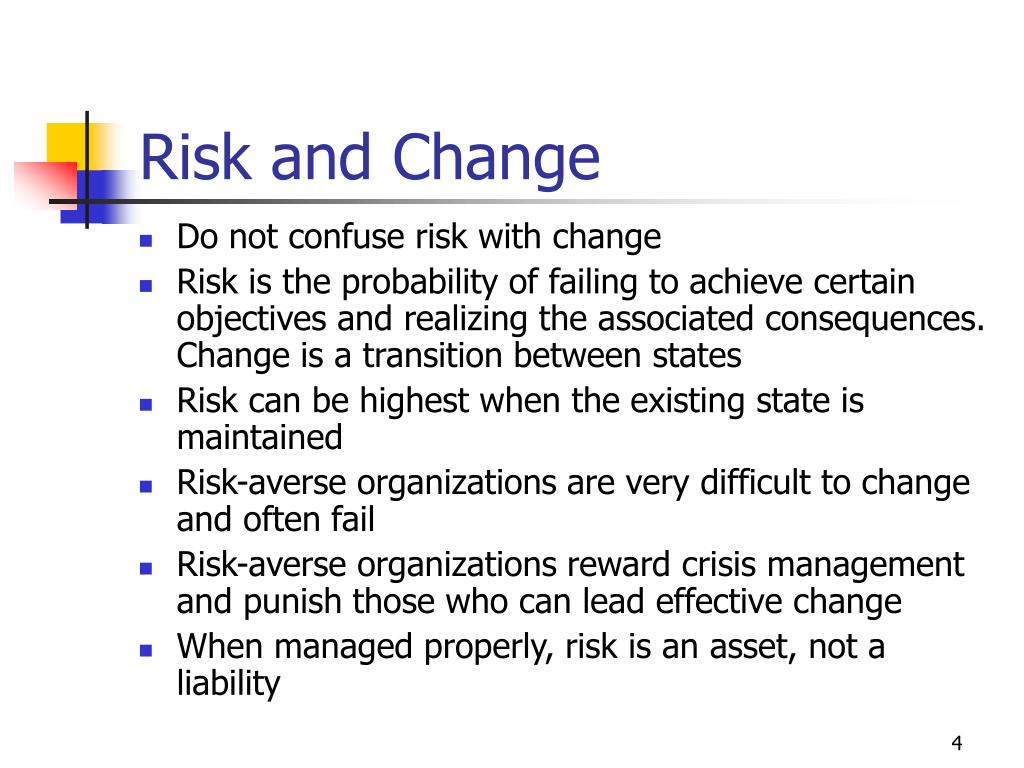 Risk and Change

- Do not confuse risk with change
- Risk is the probability of failing to achieve certain objectives and realizing the associated consequences. Change is a transition between states
- Risk can be highest when the existing state is maintained
- Risk-averse organizations are very difficult to change and often fail
- Risk-averse organizations reward crisis management and punish those who can lead effective change
- When managed properly, risk is an asset, not a liability

4